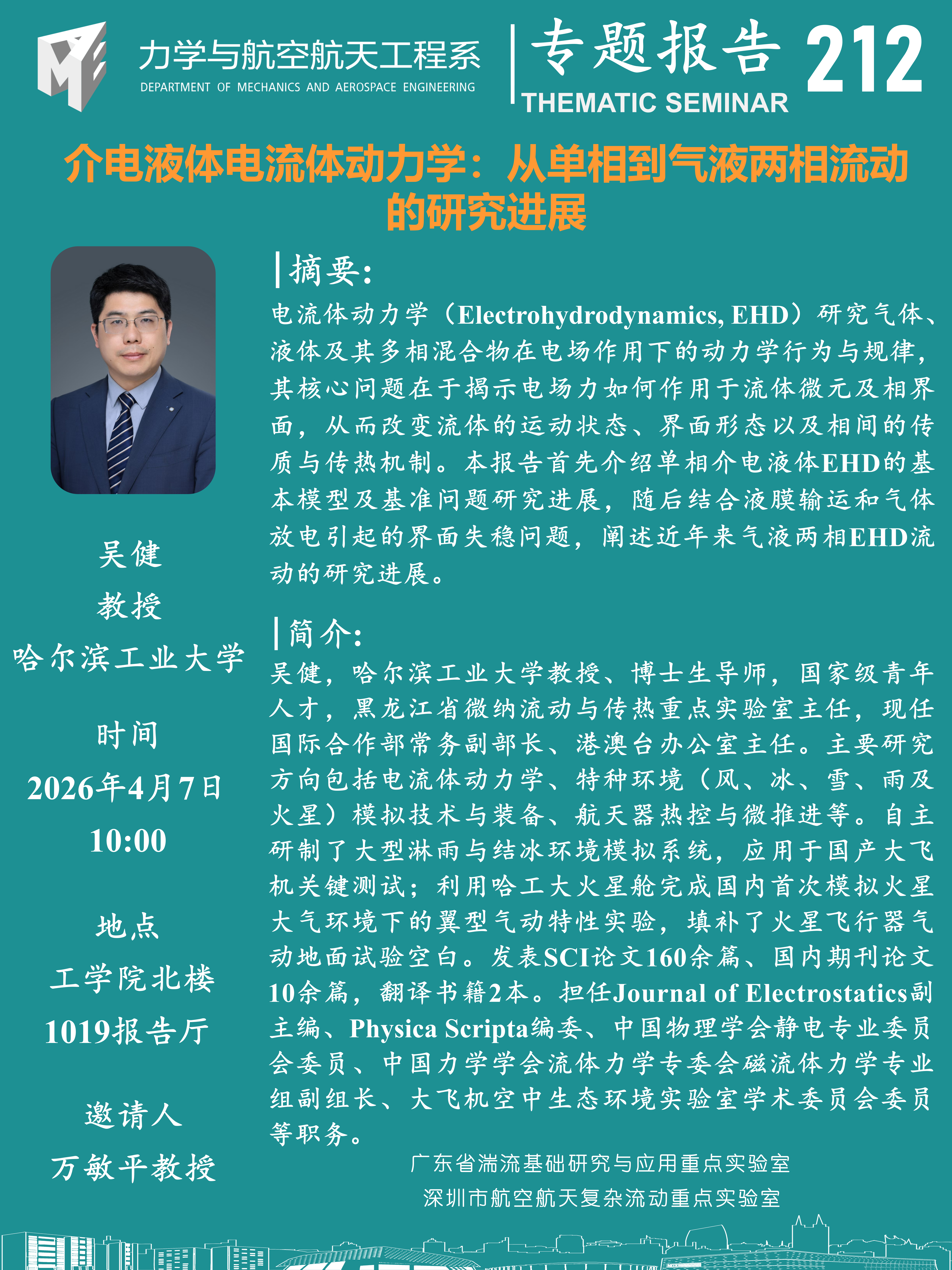 力学与航空航天工程系
DEPARTMENT OF MECHANICS AND AEROSPACE ENGINEERING

专题报告 212
THEMATIC SEMINAR

介电液体电流体动力学：从单相到气液两相流动的研究进展

吴健
教授
哈尔滨工业大学

时间
2026年4月7日
10:00

地点
工学院北楼
1019报告厅

邀请人
万敏平教授

摘要：
电流体动力学（Electrohydrodynamics, EHD）研究气体、液体及其多相混合物在电场作用下的动力学行为与规律，其核心问题在于揭示电场力如何作用于流体微元及相界面，从而改变流体的运动状态、界面形态以及相间的传质与传热机制。本报告首先介绍单相介电液体EHD的基本模型及基准问题研究进展，随后结合液膜输运和气体放电引起的界面失稳问题，阐述近年来气液两相EHD流动的研究进展。

简介：
吴健，哈尔滨工业大学教授、博士生导师，国家级青年人才，黑龙江省微纳流动与传热重点实验室主任，现任国际合作部常务副部长、港澳台办公室主任。主要研究方向包括电流体动力学、特种环境（风、冰、雪、雨及火星）模拟技术与装备、航天器热控与微推进等。自主研制了大型淋雨与结冰环境模拟系统，应用于国产大飞机关键测试；利用哈工大火星舱完成国内首次模拟火星大气环境下的翼型气动特性实验，填补了火星飞行器气动地面试验空白。发表SCI论文160余篇、国内期刊论文10余篇，翻译书籍2本。担任Journal of Electrostatics副主编、Physica Scripta编委、中国物理学会静电专业委员会委员、中国力学学会流体力学专委会磁流体力学专业组副组长、大飞机空中生态环境实验室学术委员会委员等职务。

广东省湍流基础研究与应用重点实验室
深圳市航空航天复杂流动重点实验室